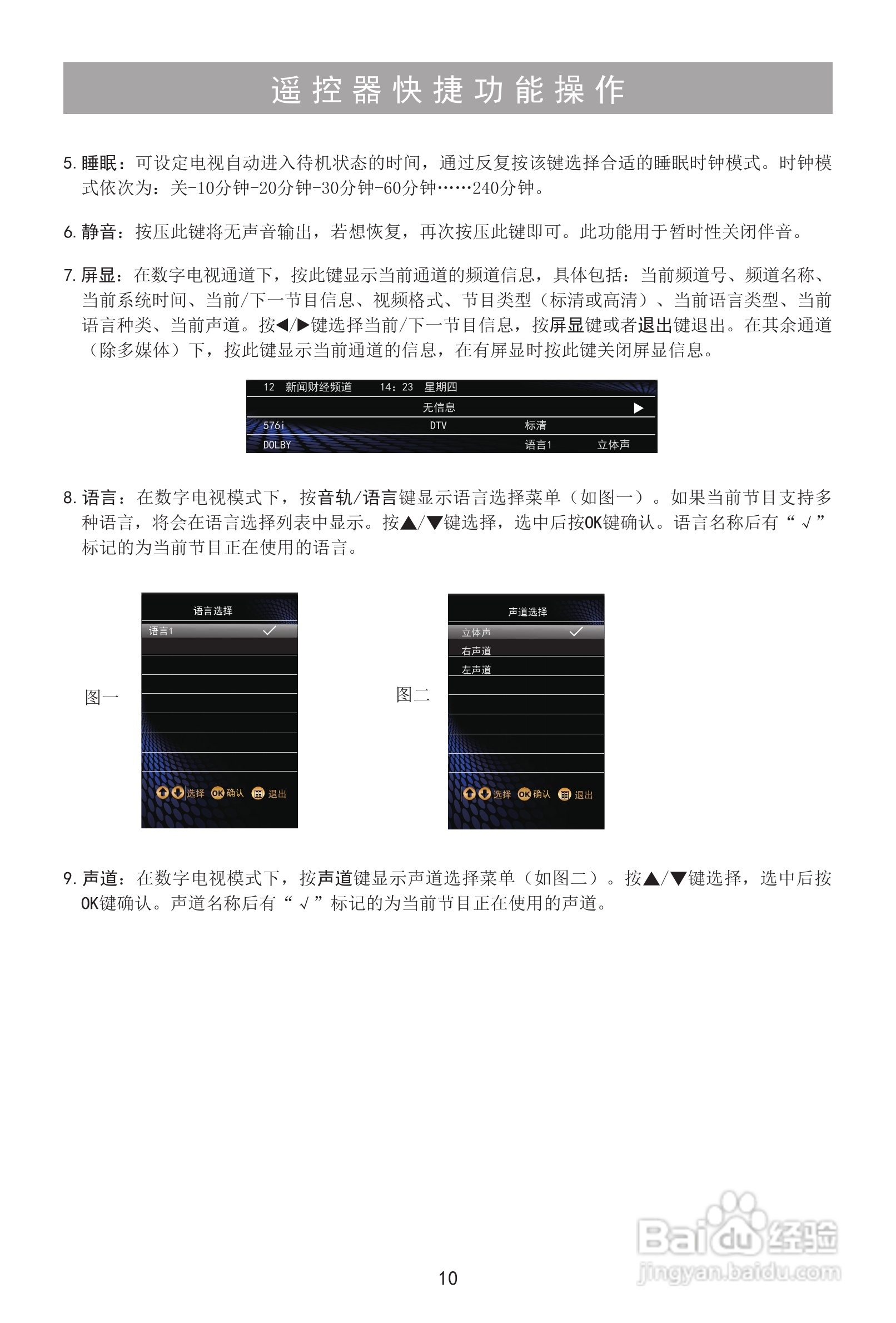 遥控器快捷功能操作

5. 睡眠：可设定电视自动进入待机状态的时间，通过反复按该键选择合适的睡眠时钟模式。时钟模式依次为：关-10分钟-20分钟-30分钟-60分钟……240分钟。

6. 静音：按压此键将无声音输出，若想恢复，再次按压此键即可。此功能用于暂时性关闭伴音。

7. 屏显：在数字电视通道下，按此键显示当前通道的频道信息，具体包括：当前频道号、频道名称、当前系统时间、当前/下一节目信息、视频格式、节目类型（标清或高清）、当前语言类型、当前语言种类、当前声道。按◀/▶键选择当前/下一节目信息，按屏显键或者退出键退出。在其余通道（除多媒体）下，按此键显示当前通道的信息，在有屏显时按此键关闭屏显信息。

12 新闻财经频道 14：23 星期四
无信息 ▶
576i DTV 标清
DOLBY 语言1 立体声

8. 语言：在数字电视模式下，按音轨/语言键显示语言选择菜单（如图一）。如果当前节目支持多种语言，将会在语言选择列表中显示。按▲/▼键选择，选中后按OK键确认。语言名称后有“√”标记的为当前节目正在使用的语言。

图一
语言选择
语言1 ✓
选择 OK 确认 退出

图二
声道选择
立体声 ✓
右声道
左声道
选择 OK 确认 退出

9. 声道：在数字电视模式下，按声道键显示声道选择菜单（如图二）。按▲/▼键选择，选中后按OK键确认。声道名称后有“√”标记的为当前节目正在使用的声道。

10

Baidu经验
jingyan.baidu.com